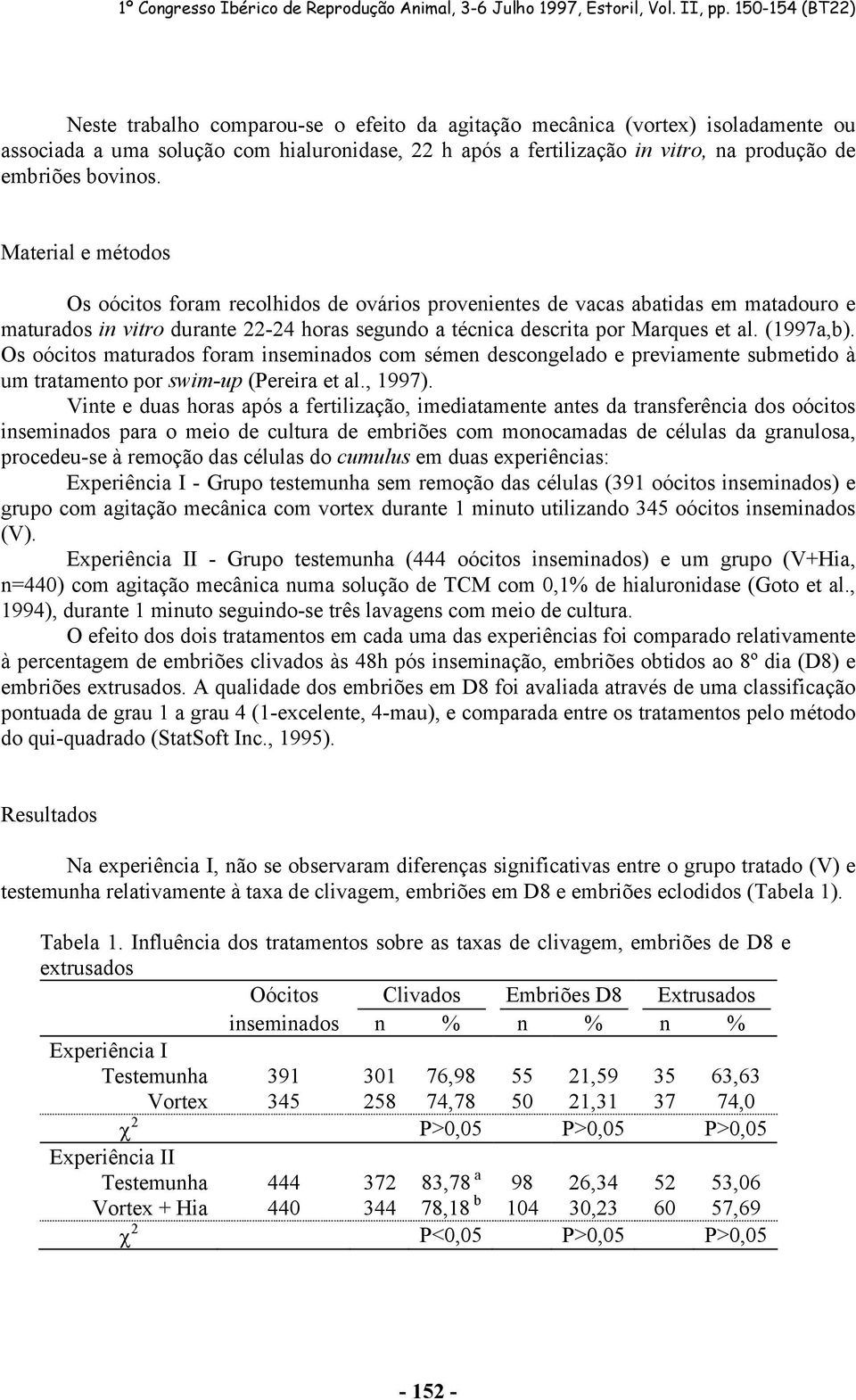 1º Congresso Ibérico de Reprodução Animal, 3-6 Julho 1997, Estoril, Vol. II, pp. 150-154 (BT22)

Neste trabalho comparou-se o efeito da agitação mecânica (vortex) isoladamente ou associada a uma solução com hialuronidase, 22 h após a fertilização in vitro, na produção de embriões bovinos.

Material e métodos

Os oócitos foram recolhidos de ovários provenientes de vacas abatidas em matadouro e maturados in vitro durante 22-24 horas segundo a técnica descrita por Marques et al. (1997a,b). Os oócitos maturados foram inseminados com sémen descongelado e previamente submetido à um tratamento por swim-up (Pereira et al., 1997).

Vinte e duas horas após a fertilização, imediatamente antes da transferência dos oócitos inseminados para o meio de cultura de embriões com monocamadas de células da granulosa, procedeu-se à remoção das células do cumulus em duas experiências:

Experiência I - Grupo testemunha sem remoção das células (391 oócitos inseminados) e grupo com agitação mecânica com vortex durante 1 minuto utilizando 345 oócitos inseminados (V).

Experiência II - Grupo testemunha (444 oócitos inseminados) e um grupo (V+Hia, n=440) com agitação mecânica numa solução de TCM com 0,1% de hialuronidase (Goto et al., 1994), durante 1 minuto seguindo-se três lavagens com meio de cultura.

O efeito dos dois tratamentos em cada uma das experiências foi comparado relativamente à percentagem de embriões clivados às 48h pós inseminação, embriões obtidos ao 8º dia (D8) e embriões extrusados. A qualidade dos embriões em D8 foi avaliada através de uma classificação pontuada de grau 1 a grau 4 (1-excelente, 4-mau), e comparada entre os tratamentos pelo método do qui-quadrado (StatSoft Inc., 1995).

Resultados

Na experiência I, não se observaram diferenças significativas entre o grupo tratado (V) e testemunha relativamente à taxa de clivagem, embriões em D8 e embriões eclodidos (Tabela 1).

Tabela 1. Influência dos tratamentos sobre as taxas de clivagem, embriões de D8 e extrusados

| | Oócitos inseminados | Clivados n | Clivados % | Embriões D8 n | Embriões D8 % | Extrusados n | Extrusados % |
|---|---|---|---|---|---|---|---|
| Experiência I | | | | | | | |
| Testemunha | 391 | 301 | 76,98 | 55 | 21,59 | 35 | 63,63 |
| Vortex | 345 | 258 | 74,78 | 50 | 21,31 | 37 | 74,0 |
| $\chi^2$ | | | P>0,05 | | P>0,05 | | P>0,05 |
| Experiência II | | | | | | | |
| Testemunha | 444 | 372 | 83,78 $^a$ | 98 | 26,34 | 52 | 53,06 |
| Vortex + Hia | 440 | 344 | 78,18 $^b$ | 104 | 30,23 | 60 | 57,69 |
| $\chi^2$ | | | P<0,05 | | P>0,05 | | P>0,05 |

- 152 -